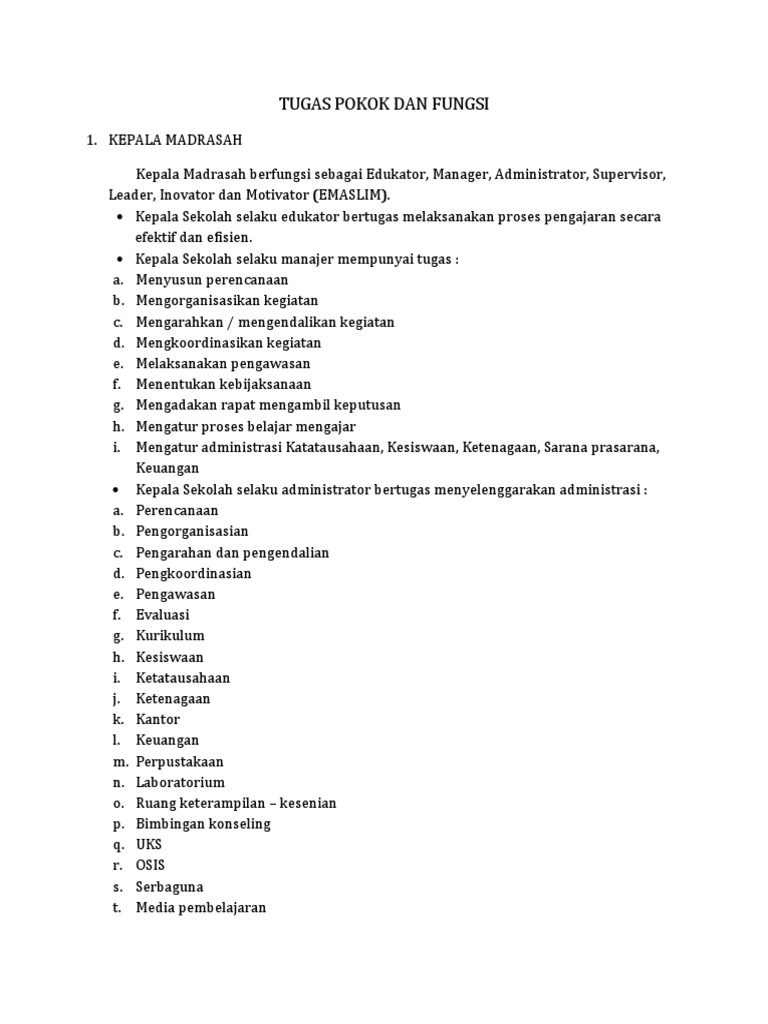 TUGAS POKOK DAN FUNGSI

1. KEPALA MADRASAH

Kepala Madrasah berfungsi sebagai Edukator, Manager, Administrator, Supervisor, Leader, Inovator dan Motivator (EMASLIM).

• Kepala Sekolah selaku edukator bertugas melaksanakan proses pengajaran secara efektif dan efisien.
• Kepala Sekolah selaku manajer mempunyai tugas :
a. Menyusun perencanaan
b. Mengorganisasikan kegiatan
c. Mengarahkan / mengendalikan kegiatan
d. Mengkoordinasikan kegiatan
e. Melaksanakan pengawasan
f. Menentukan kebijaksanaan
g. Mengadakan rapat mengambil keputusan
h. Mengatur proses belajar mengajar
i. Mengatur administrasi Katatausahaan, Kesiswaan, Ketenagaan, Sarana prasarana, Keuangan
• Kepala Sekolah selaku administrator bertugas menyelenggarakan administrasi :
a. Perencanaan
b. Pengorganisasian
c. Pengarahan dan pengendalian
d. Pengkoordinasian
e. Pengawasan
f. Evaluasi
g. Kurikulum
h. Kesiswaan
i. Ketatausahaan
j. Ketenagaan
k. Kantor
l. Keuangan
m. Perpustakaan
n. Laboratorium
o. Ruang keterampilan – kesenian
p. Bimbingan konseling
q. UKS
r. OSIS
s. Serbaguna
t. Media pembelajaran